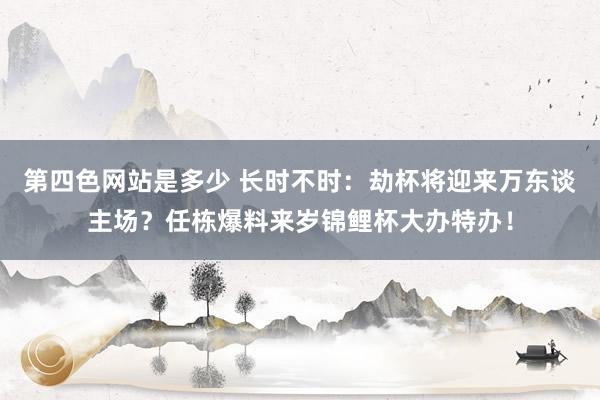 第四色网站是多少 长时不时：劫杯将迎来万东谈主场？任栋爆料来岁锦鲤杯大办特办！